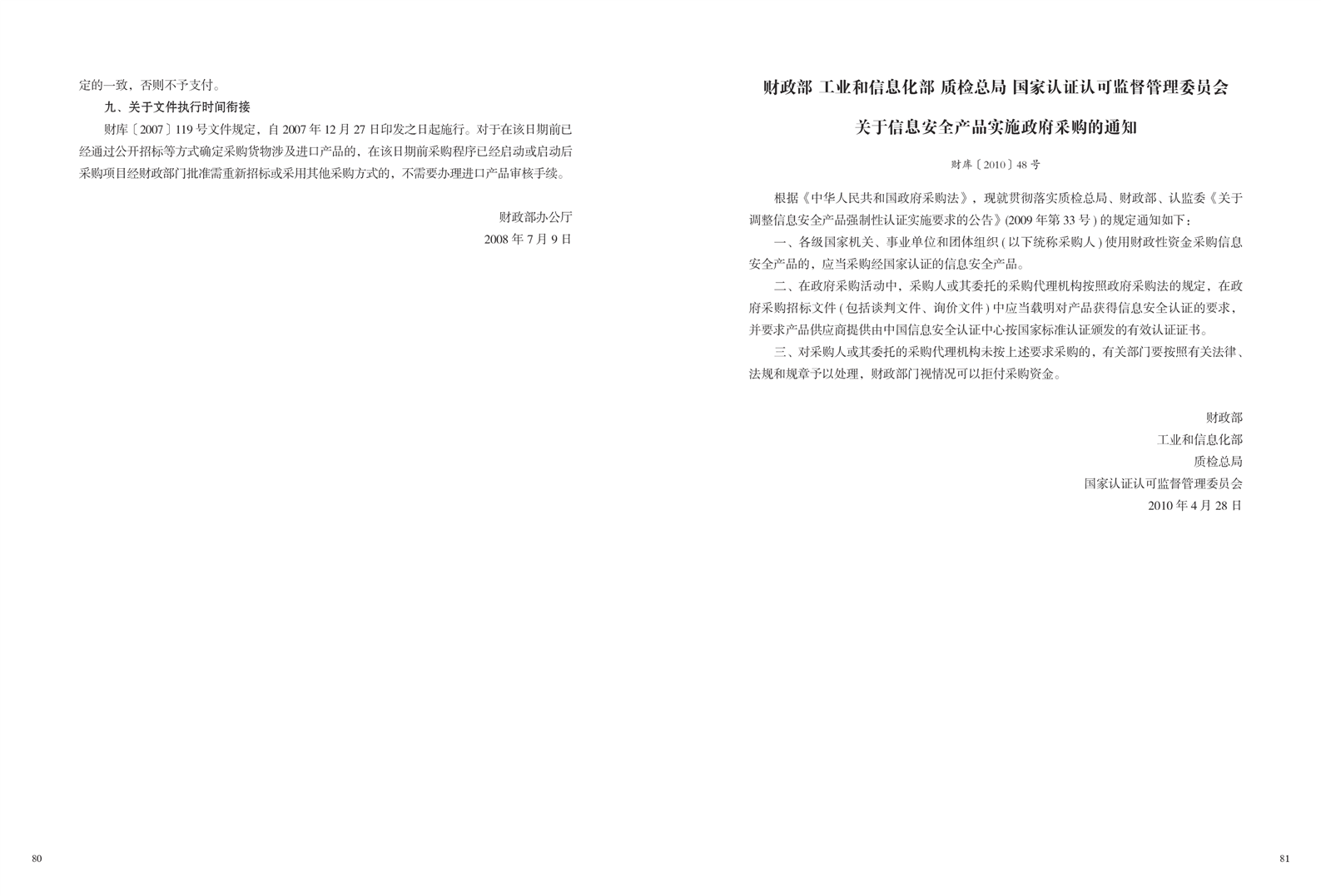 定的一致，否则不予支付。

九、关于文件执行时间衔接

财库〔2007〕119 号文件规定，自 2007 年 12 月 27 日印发之日起施行。对于在该日期前已经通过公开招标等方式确定采购货物涉及进口产品的，在该日期前采购程序已经启动或启动后采购项目经财政部门批准需重新招标或采用其他采购方式的，不需要办理进口产品审核手续。

财政部办公厅
2008 年 7 月 9 日

80

财政部 工业和信息化部 质检总局 国家认证认可监督管理委员会

关于信息安全产品实施政府采购的通知

财库〔2010〕48 号

根据《中华人民共和国政府采购法》，现就贯彻落实质检总局、财政部、认监委《关于调整信息安全产品强制性认证实施要求的公告》(2009 年第 33 号 ) 的规定通知如下：

一、各级国家机关、事业单位和团体组织 ( 以下统称采购人 ) 使用财政性资金采购信息安全产品的，应当采购经国家认证的信息安全产品。

二、在政府采购活动中，采购人或其委托的采购代理机构按照政府采购法的规定，在政府采购招标文件 ( 包括谈判文件、询价文件 ) 中应当载明对产品获得信息安全认证的要求，并要求产品供应商提供由中国信息安全认证中心按国家标准认证颁发的有效认证证书。

三、对采购人或其委托的采购代理机构未按上述要求采购的，有关部门要按照有关法律、法规和规章予以处理，财政部门视情况可以拒付采购资金。

财政部
工业和信息化部
质检总局
国家认证认可监督管理委员会
2010 年 4 月 28 日

81